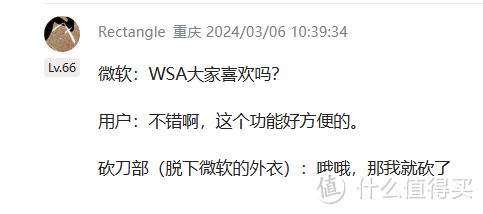 Rectangle 重庆 2024/03/06 10:39:34

Lv.66

微软：WSA大家喜欢吗?

用户：不错啊，这个功能好方便的。

砍刀部（脱下微软的外衣）：哦哦，那我就砍了

值 什么值得买